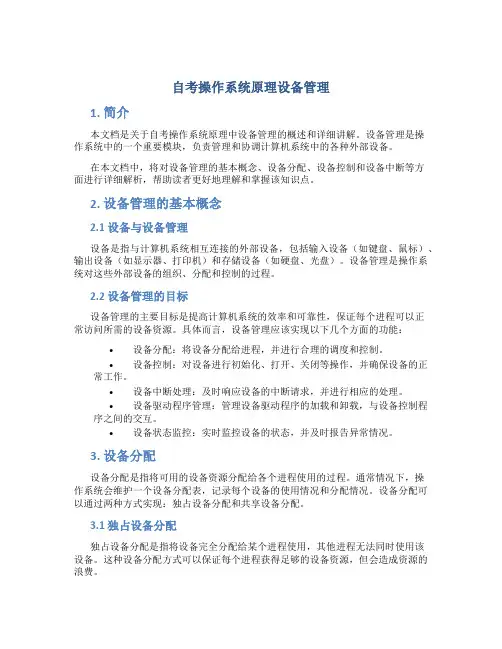 自考操作系统原理设备管理

1. 简介

本文档是关于自考操作系统原理中设备管理的概述和详细讲解。设备管理是操作系统中的一个重要模块，负责管理和协调计算机系统中的各种外部设备。

在本文档中，将对设备管理的基本概念、设备分配、设备控制和设备中断等方面进行详细解析，帮助读者更好地理解和掌握该知识点。

2. 设备管理的基本概念

2.1 设备与设备管理

设备是指与计算机系统相互连接的外部设备，包括输入设备（如键盘、鼠标）、输出设备（如显示器、打印机）和存储设备（如硬盘、光盘）。设备管理是操作系统对这些外部设备的组织、分配和控制的过程。

2.2 设备管理的目标

设备管理的主要目标是提高计算机系统的效率和可靠性，保证每个进程可以正常访问所需的设备资源。具体而言，设备管理应该实现以下几个方面的功能：

• 设备分配：将设备分配给进程，并进行合理的调度和控制。
• 设备控制：对设备进行初始化、打开、关闭等操作，并确保设备的正常工作。
• 设备中断处理：及时响应设备的中断请求，并进行相应的处理。
• 设备驱动程序管理：管理设备驱动程序的加载和卸载，与设备控制程序之间的交互。
• 设备状态监控：实时监控设备的状态，并及时报告异常情况。

3. 设备分配

设备分配是指将可用的设备资源分配给各个进程使用的过程。通常情况下，操作系统会维护一个设备分配表，记录每个设备的使用情况和分配情况。设备分配可以通过两种方式实现：独占设备分配和共享设备分配。

3.1 独占设备分配

独占设备分配是指将设备完全分配给某个进程使用，其他进程无法同时使用该设备。这种设备分配方式可以保证每个进程获得足够的设备资源，但会造成资源的浪费。